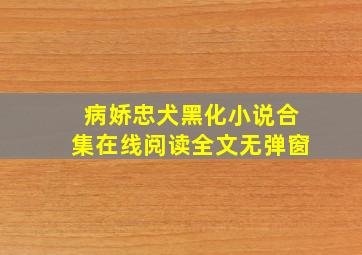 病娇忠犬黑化小说合集在线阅读全文无弹窗